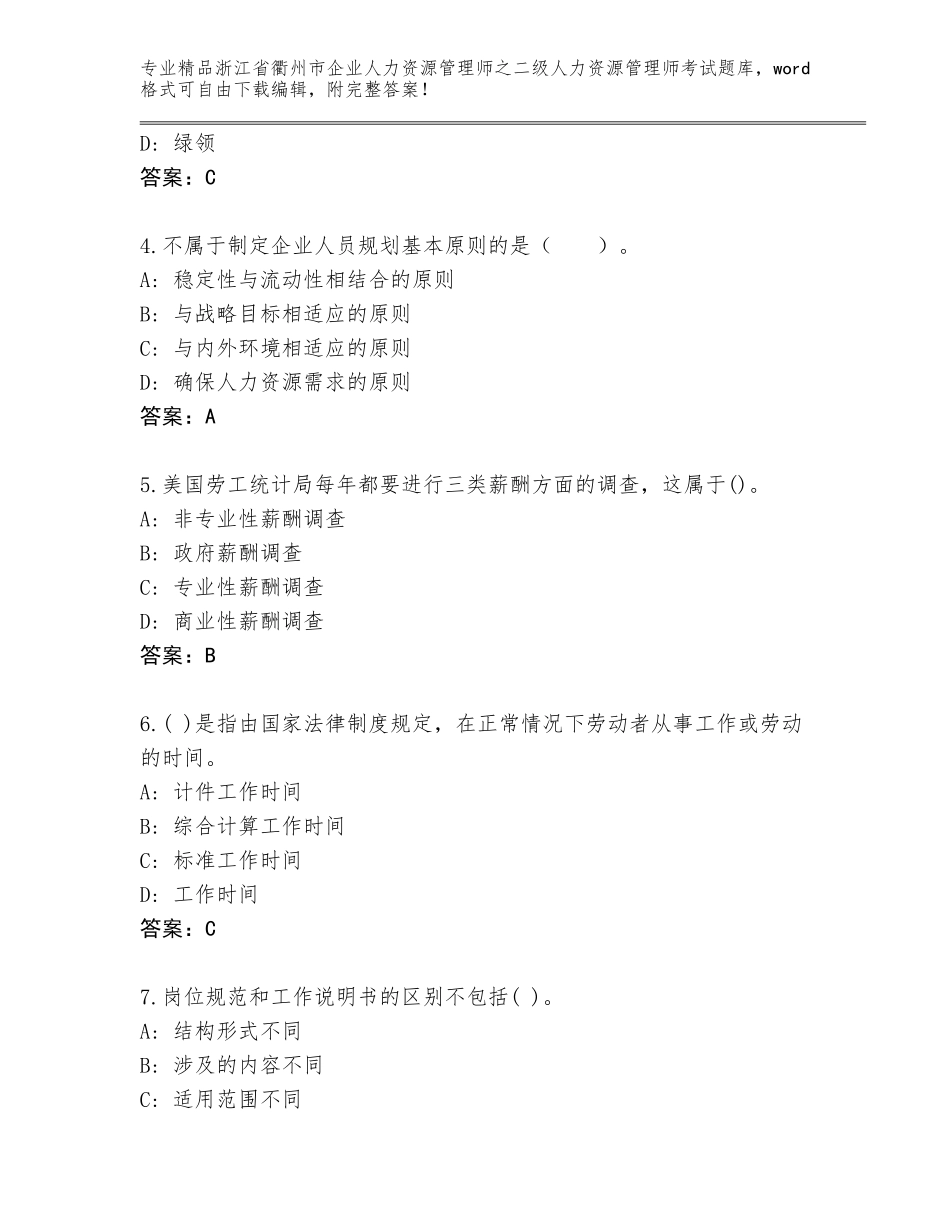 专业精品浙江省衢州市企业人力资源管理师之二级人力资源管理师考试题库，word格式可自由下载编辑，附完整答案！

D：绿领
答案：C

4.不属于制定企业人员规划基本原则的是（　　）。
A：稳定性与流动性相结合的原则
B：与战略目标相适应的原则
C：与内外环境相适应的原则
D：确保人力资源需求的原则
答案：A

5.美国劳工统计局每年都要进行三类薪酬方面的调查，这属于()。
A：非专业性薪酬调查
B：政府薪酬调查
C：专业性薪酬调查
D：商业性薪酬调查
答案：B

6.( )是指由国家法律制度规定，在正常情况下劳动者从事工作或劳动的时间。
A：计件工作时间
B：综合计算工作时间
C：标准工作时间
D：工作时间
答案：C

7.岗位规范和工作说明书的区别不包括( )。
A：结构形式不同
B：涉及的内容不同
C：适用范围不同